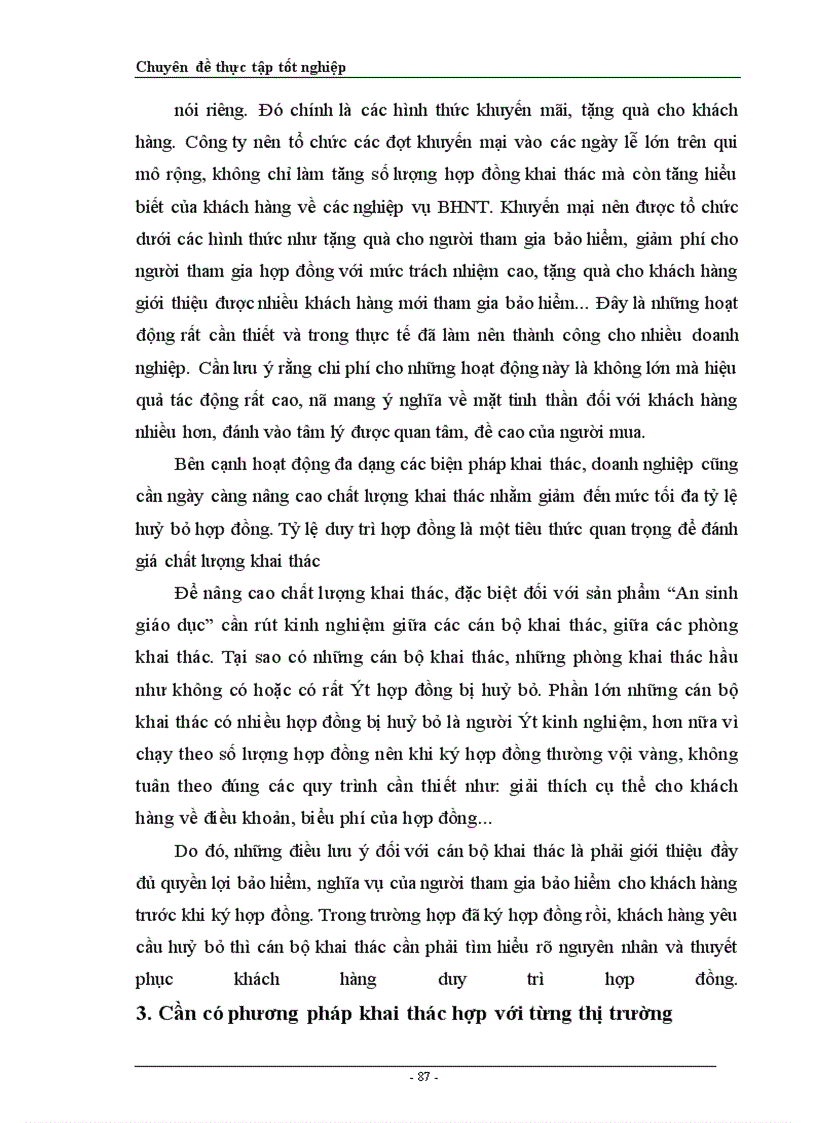 Chuyên đề thực tập tốt nghiệp

nói riêng. Đó chính là các hình thức khuyến mãi, tặng quà cho khách hàng. Công ty nên tổ chức các đợt khuyến mại vào các ngày lễ lớn trên qui mô rộng, không chỉ làm tăng số lượng hợp đồng khai thác mà còn tăng hiểu biết của khách hàng về các nghiệp vụ BHNT. Khuyến mại nên được tổ chức dưới các hình thức như tặng quà cho người tham gia bảo hiểm, giảm phí cho người tham gia hợp đồng với mức trách nhiệm cao, tặng quà cho khách hàng giới thiệu được nhiều khách hàng mới tham gia bảo hiểm... Đây là những hoạt động rất cần thiết và trong thực tế đã làm nên thành công cho nhiều doanh nghiệp. Cần lưu ý rằng chi phí cho những hoạt động này là không lớn mà hiệu quả tác động rất cao, nã mang ý nghĩa về mặt tinh thần đối với khách hàng nhiều hơn, đánh vào tâm lý được quan tâm, đề cao của người mua.

Bên cạnh hoạt động đa dạng các biện pháp khai thác, doanh nghiệp cũng cần ngày càng nâng cao chất lượng khai thác nhằm giảm đến mức tối đa tỷ lệ huỷ bỏ hợp đồng. Tỷ lệ duy trì hợp đồng là một tiêu thức quan trọng để đánh giá chất lượng khai thác

Để nâng cao chất lượng khai thác, đặc biệt đối với sản phẩm “An sinh giáo dục” cần rút kinh nghiệm giữa các cán bộ khai thác, giữa các phòng khai thác. Tại sao có những cán bộ khai thác, những phòng khai thác hầu như không có hoặc có rất Ýt hợp đồng bị huỷ bỏ. Phần lớn những cán bộ khai thác có nhiều hợp đồng bị huỷ bỏ là người Ýt kinh nghiệm, hơn nữa vì chạy theo số lượng hợp đồng nên khi ký hợp đồng thường vội vàng, không tuân theo đúng các quy trình cần thiết như: giải thích cụ thể cho khách hàng về điều khoản, biểu phí của hợp đồng...

Do đó, những điều lưu ý đối với cán bộ khai thác là phải giới thiệu đầy đủ quyền lợi bảo hiểm, nghĩa vụ của người tham gia bảo hiểm cho khách hàng trước khi ký hợp đồng. Trong trường hợp đã ký hợp đồng rồi, khách hàng yêu cầu huỷ bỏ thì cán bộ khai thác cần phải tìm hiểu rõ nguyên nhân và thuyết phục khách hàng duy trì hợp đồng.

3. Cần có phương pháp khai thác hợp với từng thị trường

- 87 -